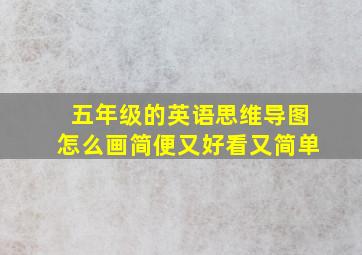 五年级的英语思维导图
怎么画简便又好看又简单